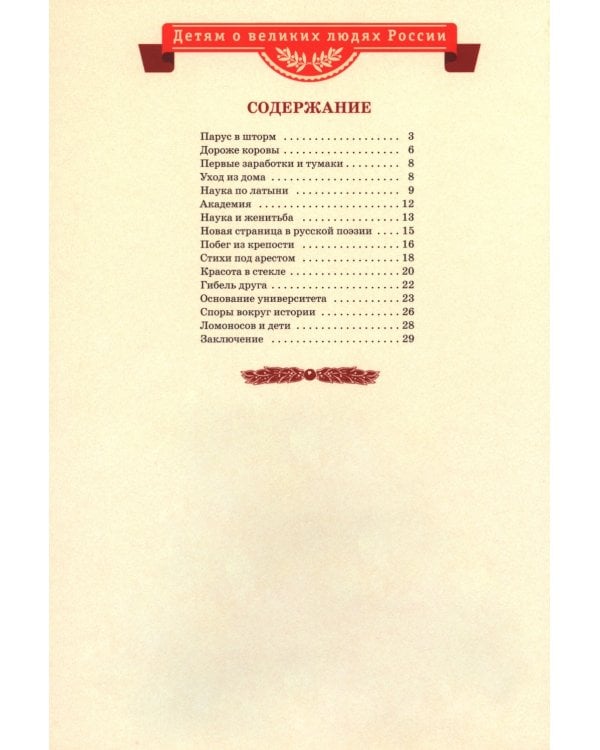 Детям о великих людях России

СОДЕРЖАНИЕ

Парус в шторм 3
Дороже коровы 6
Первые заработки и тумаки 8
Уход из дома 8
Наука по латыни 9
Академия 12
Наука и женитьба 13
Новая страница в русской поэзии 15
Побег из крепости 16
Стихи под арестом 18
Красота в стекле 20
Гибель друга 22
Основание университета 23
Споры вокруг истории 26
Ломоносов и дети 28
Заключение 29